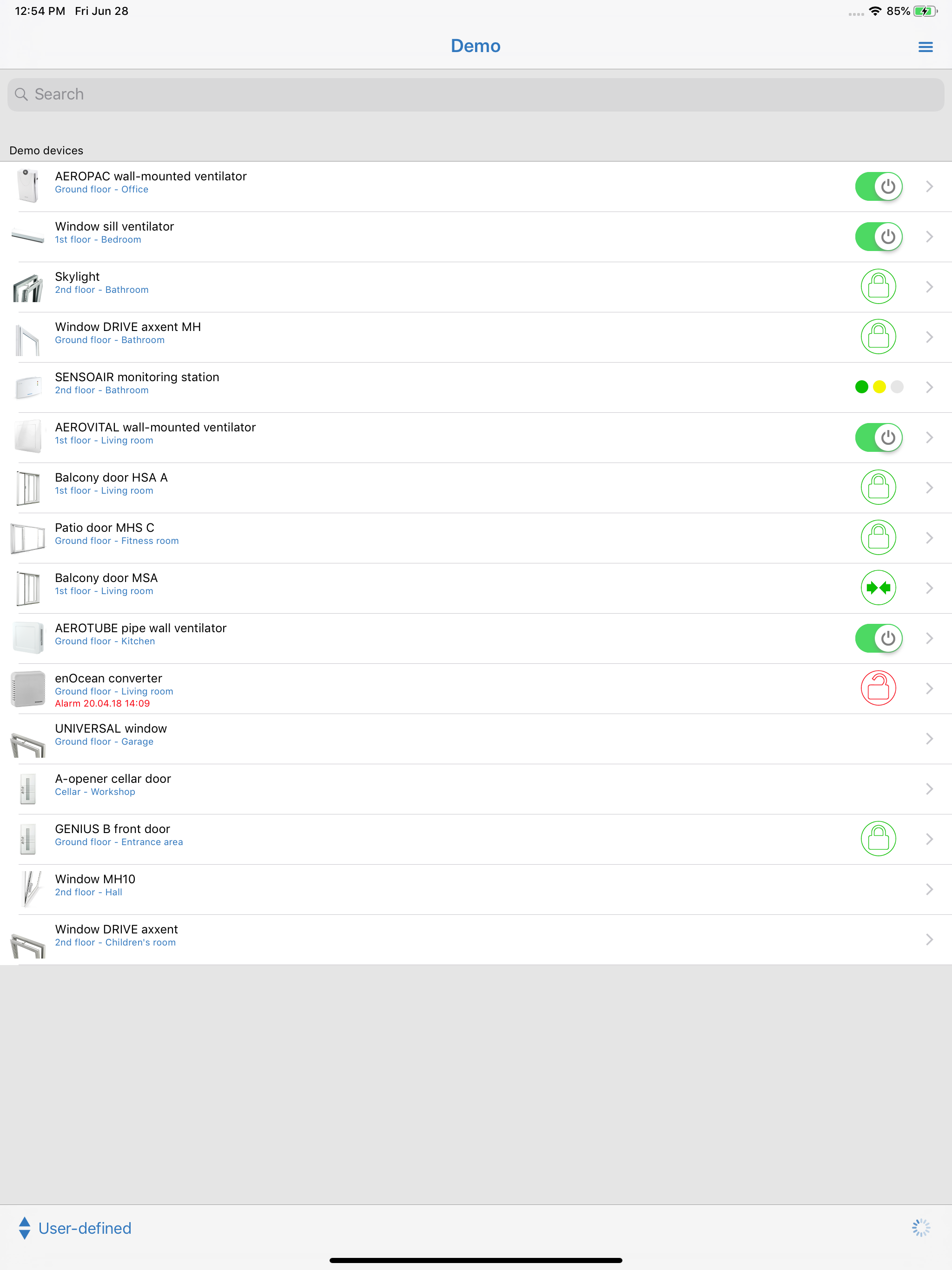 12:54 PM Fri Jun 28

85%

Demo

Search

Demo devices

AEROPAC wall-mounted ventilator
Ground floor - Office

Window sill ventilator
1st floor - Bedroom

Skylight
2nd floor - Bathroom

Window DRIVE axxent MH
Ground floor - Bathroom

SENSOAIR monitoring station
2nd floor - Bathroom

AEROVITAL wall-mounted ventilator
1st floor - Living room

Balcony door HSA A
1st floor - Living room

Patio door MHS C
Ground floor - Fitness room

Balcony door MSA
1st floor - Living room

AEROTUBE pipe wall ventilator
Ground floor - Kitchen

enOcean converter
Ground floor - Living room
Alarm 20.04.18 14:09

UNIVERSAL window
Ground floor - Garage

A-opener cellar door
Cellar - Workshop

GENIUS B front door
Ground floor - Entrance area

Window MH10
2nd floor - Hall

Window DRIVE axxent
2nd floor - Children's room

User-defined